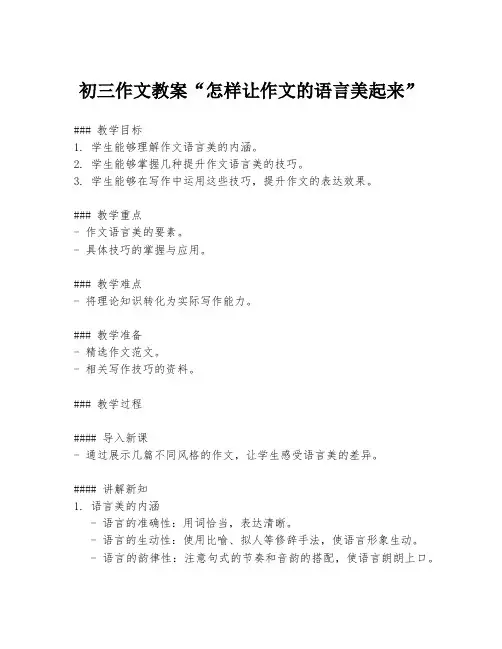 初三作文教案“怎样让作文的语言美起来”

### 教学目标
1. 学生能够理解作文语言美的内涵。
2. 学生能够掌握几种提升作文语言美的技巧。
3. 学生能够在写作中运用这些技巧，提升作文的表达效果。

### 教学重点
- 作文语言美的要素。
- 具体技巧的掌握与应用。

### 教学难点
- 将理论知识转化为实际写作能力。

### 教学准备
- 精选作文范文。
- 相关写作技巧的资料。

### 教学过程

#### 导入新课
- 通过展示几篇不同风格的作文，让学生感受语言美的差异。

#### 讲解新知
1. 语言美的内涵
- 语言的准确性：用词恰当，表达清晰。
- 语言的生动性：使用比喻、拟人等修辞手法，使语言形象生动。
- 语言的韵律性：注意句式的节奏和音韵的搭配，使语言朗朗上口。